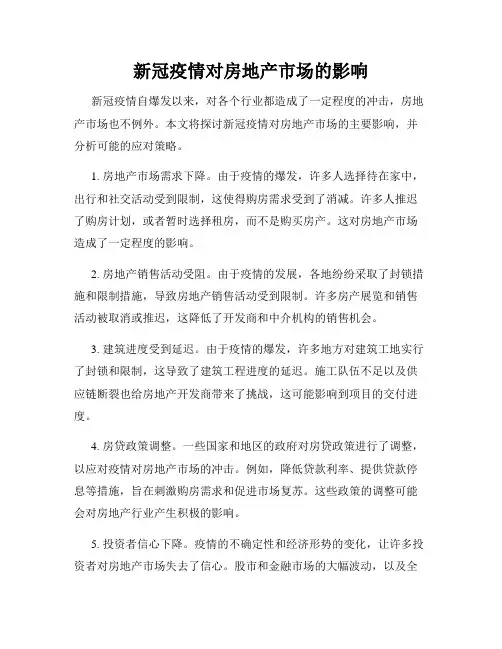 新冠疫情对房地产市场的影响

新冠疫情自爆发以来，对各个行业都造成了一定程度的冲击，房地产市场也不例外。本文将探讨新冠疫情对房地产市场的主要影响，并分析可能的应对策略。

1. 房地产市场需求下降。由于疫情的爆发，许多人选择待在家中，出行和社交活动受到限制，这使得购房需求受到了消减。许多人推迟了购房计划，或者暂时选择租房，而不是购买房产。这对房地产市场造成了一定程度的影响。

2. 房地产销售活动受阻。由于疫情的发展，各地纷纷采取了封锁措施和限制措施，导致房地产销售活动受到限制。许多房产展览和销售活动被取消或推迟，这降低了开发商和中介机构的销售机会。

3. 建筑进度受到延迟。由于疫情的爆发，许多地方对建筑工地实行了封锁和限制，这导致了建筑工程进度的延迟。施工队伍不足以及供应链断裂也给房地产开发商带来了挑战，这可能影响到项目的交付进度。

4. 房贷政策调整。一些国家和地区的政府对房贷政策进行了调整，以应对疫情对房地产市场的冲击。例如，降低贷款利率、提供贷款停息等措施，旨在刺激购房需求和促进市场复苏。这些政策的调整可能会对房地产行业产生积极的影响。

5. 投资者信心下降。疫情的不确定性和经济形势的变化，让许多投资者对房地产市场失去了信心。股市和金融市场的大幅波动，以及全